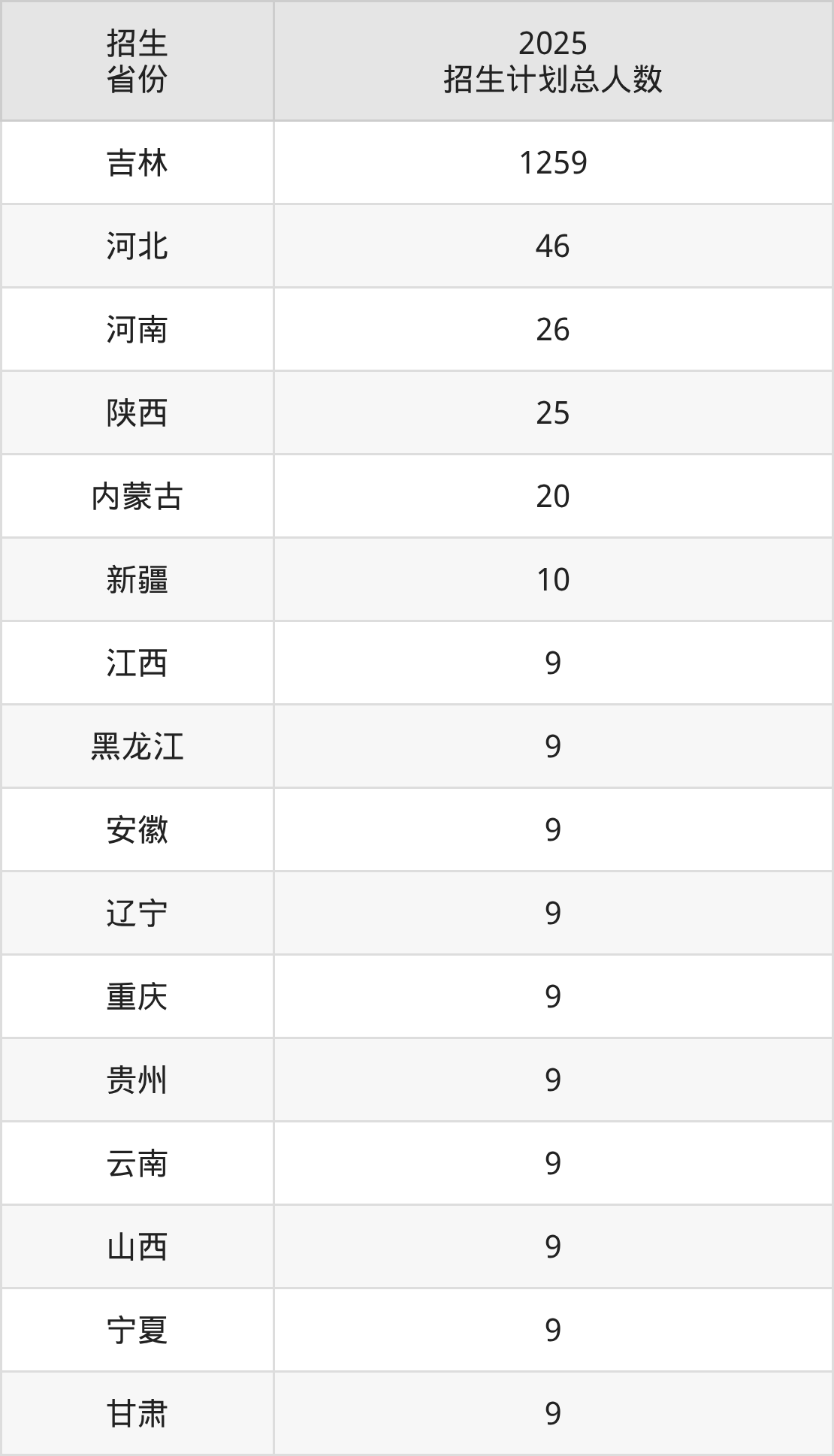 | 招生省份 | 2025招生计划总人数 |
|---|---|
| 吉林 | 1259 |
| 河北 | 46 |
| 河南 | 26 |
| 陕西 | 25 |
| 内蒙古 | 20 |
| 新疆 | 10 |
| 江西 | 9 |
| 黑龙江 | 9 |
| 安徽 | 9 |
| 辽宁 | 9 |
| 重庆 | 9 |
| 贵州 | 9 |
| 云南 | 9 |
| 山西 | 9 |
| 宁夏 | 9 |
| 甘肃 | 9 |